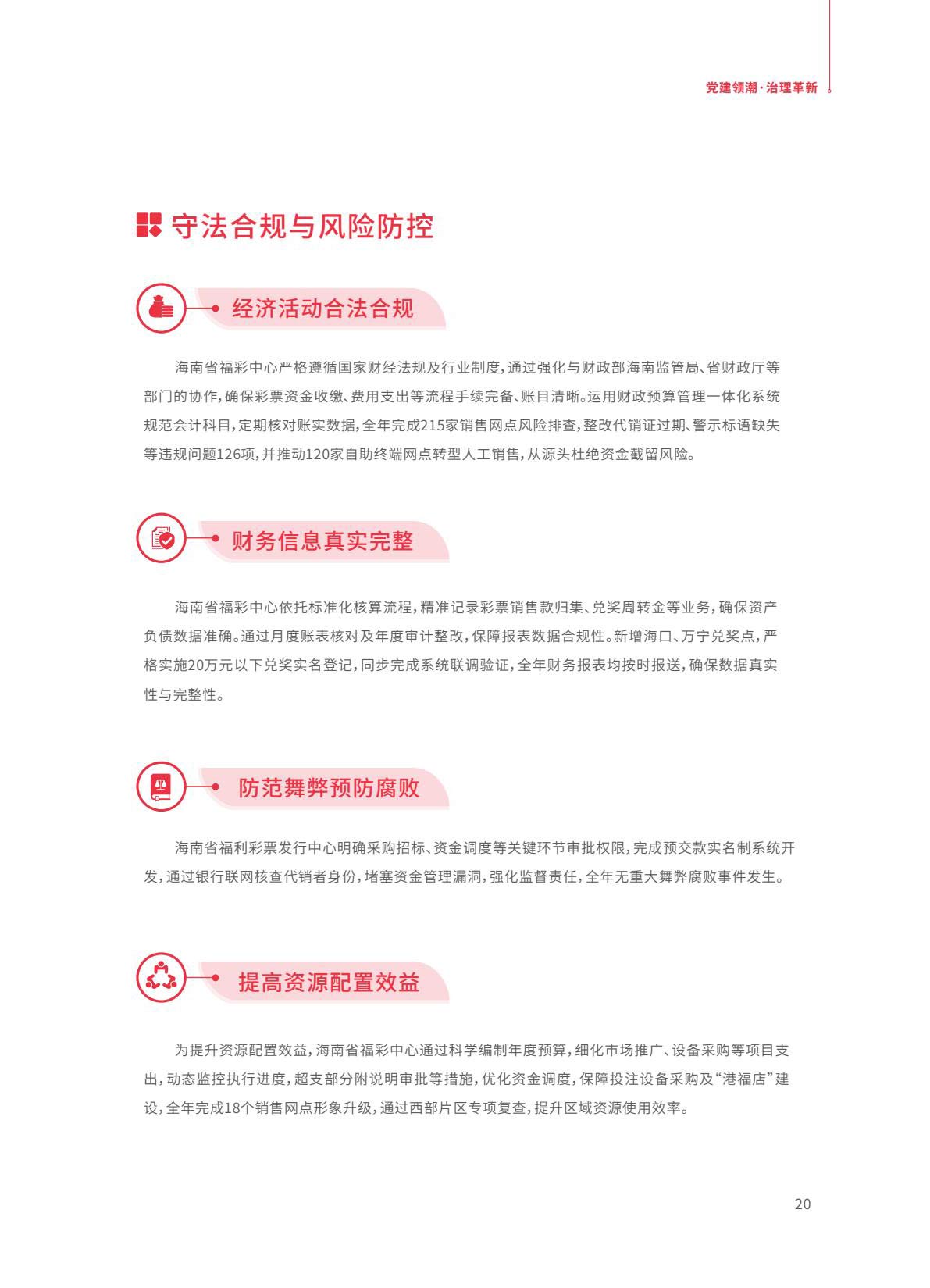 党建领潮·治理革新

守法合规与风险防控

经济活动合法合规

海南省福彩中心严格遵循国家财经法规及行业制度，通过强化与财政部海南监管局、省财政厅等部门的协作，确保彩票资金收缴、费用支出等流程手续完备、账目清晰。运用财政预算管理一体化系统规范会计科目，定期核对账实数据，全年完成215家销售网点风险排查，整改代销证过期、警示标语缺失等违规问题126项，并推动120家自助终端网点转型人工销售，从源头杜绝资金截留风险。

财务信息真实完整

海南省福彩中心依托标准化核算流程，精准记录彩票销售款归集、兑奖周转金等业务，确保资产负债数据准确。通过月度账表核对及年度审计整改，保障报表数据合规性。新增海口、万宁兑奖点，严格实施20万元以下兑奖实名登记，同步完成系统联调验证，全年财务报表均按时报送，确保数据真实性与完整性。

防范舞弊预防腐败

海南省福利彩票发行中心明确采购招标、资金调度等关键环节审批权限，完成预交款实名制系统开发，通过银行联网核查代销者身份，堵塞资金管理漏洞，强化监督责任，全年无重大舞弊腐败事件发生。

提高资源配置效益

为提升资源配置效益，海南省福彩中心通过科学编制年度预算，细化市场推广、设备采购等项目支出，动态监控执行进度，超支部分附说明审批等措施，优化资金调度，保障投注设备采购及“港福店”建设，全年完成18个销售网点形象升级，通过西部片区专项复查，提升区域资源使用效率。

20